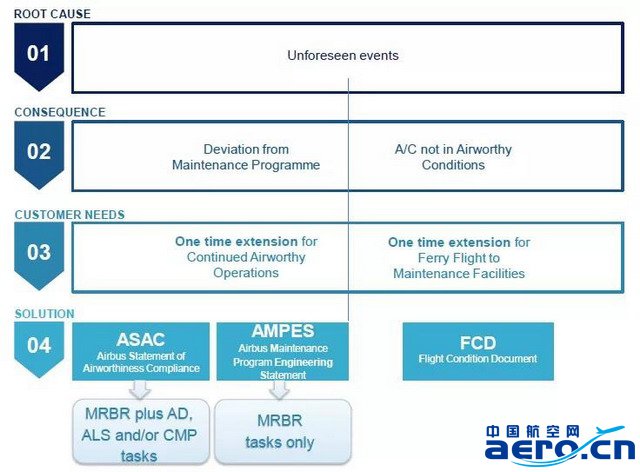 ROOT CAUSE

01

Unforeseen events

CONSEQUENCE

02

Deviation from Maintenance Programme

A/C not in Airworthy Conditions

CUSTOMER NEEDS

03

One time extension for Continued Airworthy Operations

One time extension for Ferry Flight to Maintenance Facilities

SOLUTION

04

ASAC
Airbus Statement of Airworthiness Compliance

AMPES
Airbus Maintenance Program Engineering Statement

FCD
Flight Condition Document

MRBR plus AD, ALS and/or CMP tasks

MRBR tasks only

中国航空网
aero.cn